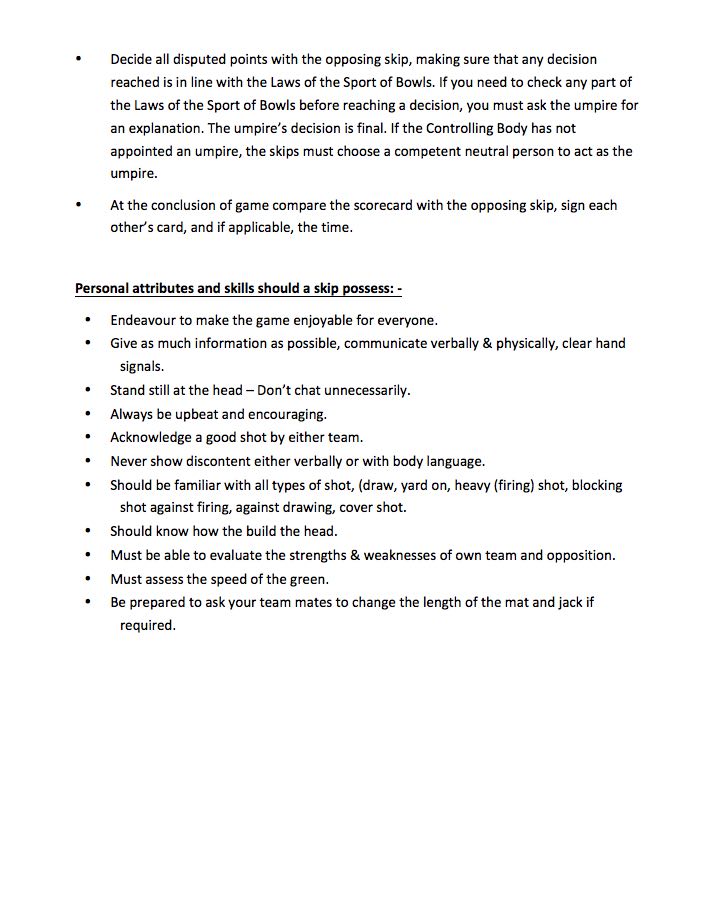 • Decide all disputed points with the opposing skip, making sure that any decision reached is in line with the Laws of the Sport of Bowls. If you need to check any part of the Laws of the Sport of Bowls before reaching a decision, you must ask the umpire for an explanation. The umpire's decision is final. If the Controlling Body has not appointed an umpire, the skips must choose a competent neutral person to act as the umpire.

• At the conclusion of game compare the scorecard with the opposing skip, sign each other's card, and if applicable, the time.

Personal attributes and skills should a skip possess: -

• Endeavour to make the game enjoyable for everyone.
• Give as much information as possible, communicate verbally & physically, clear hand signals.
• Stand still at the head – Don't chat unnecessarily.
• Always be upbeat and encouraging.
• Acknowledge a good shot by either team.
• Never show discontent either verbally or with body language.
• Should be familiar with all types of shot, (draw, yard on, heavy (firing) shot, blocking shot against firing, against drawing, cover shot.
• Should know how the build the head.
• Must be able to evaluate the strengths & weaknesses of own team and opposition.
• Must assess the speed of the green.
• Be prepared to ask your team mates to change the length of the mat and jack if required.